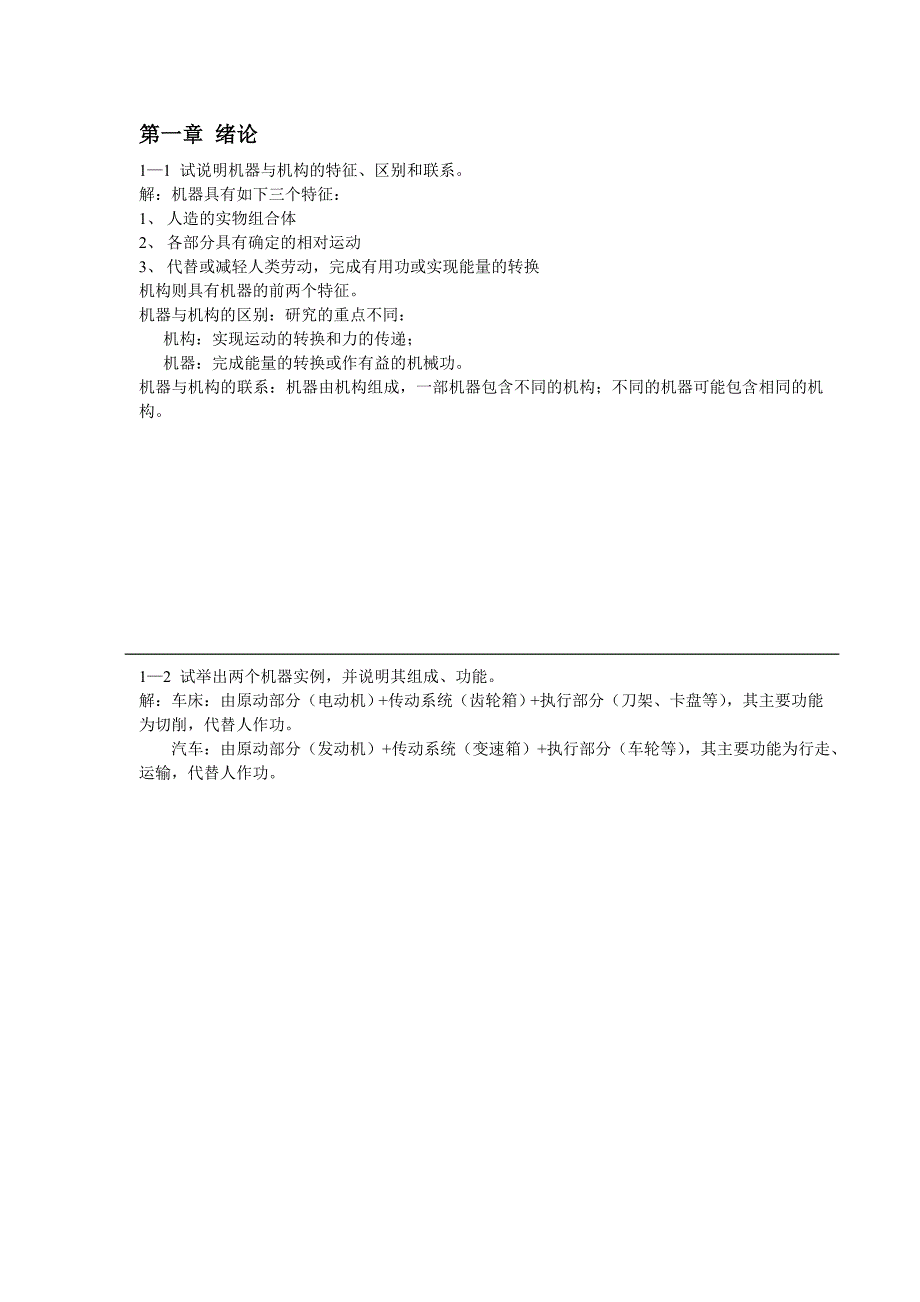 第一章 绪论

1—1 试说明机器与机构的特征、区别和联系。
解：机器具有如下三个特征：
1、 人造的实物组合体
2、 各部分具有确定的相对运动
3、 代替或减轻人类劳动，完成有用功或实现能量的转换
机构则具有机器的前两个特征。
机器与机构的区别：研究的重点不同：
机构：实现运动的转换和力的传递；
机器：完成能量的转换或作有益的机械功。
机器与机构的联系：机器由机构组成，一部机器包含不同的机构；不同的机器可能包含相同的机构。

1—2 试举出两个机器实例，并说明其组成、功能。
解：车床：由原动部分（电动机）+传动系统（齿轮箱）+执行部分（刀架、卡盘等），其主要功能为切削，代替人作功。
汽车：由原动部分（发动机）+传动系统（变速箱）+执行部分（车轮等），其主要功能为行走、运输，代替人作功。